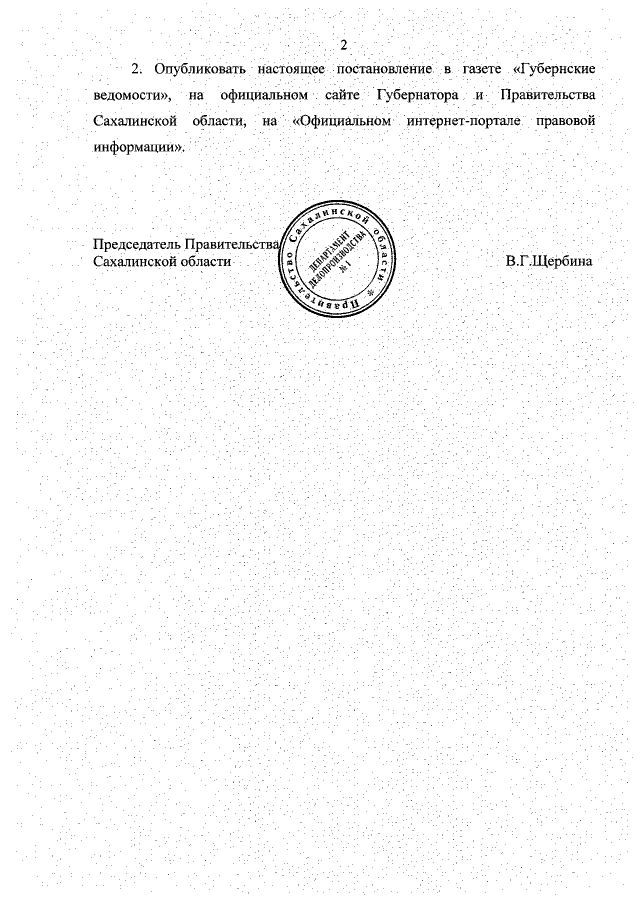 2

2. Опубликовать настоящее постановление в газете «Губернские ведомости», на официальном сайте Губернатора и Правительства Сахалинской области, на «Официальном интернет-портале правовой информации».

Председатель Правительства Сахалинской области

Правительство Сахалинской области * ДЕПАРТАМЕНТ ДЕЛОПРОИЗВОДСТВА № 1

В.Г.Щербина